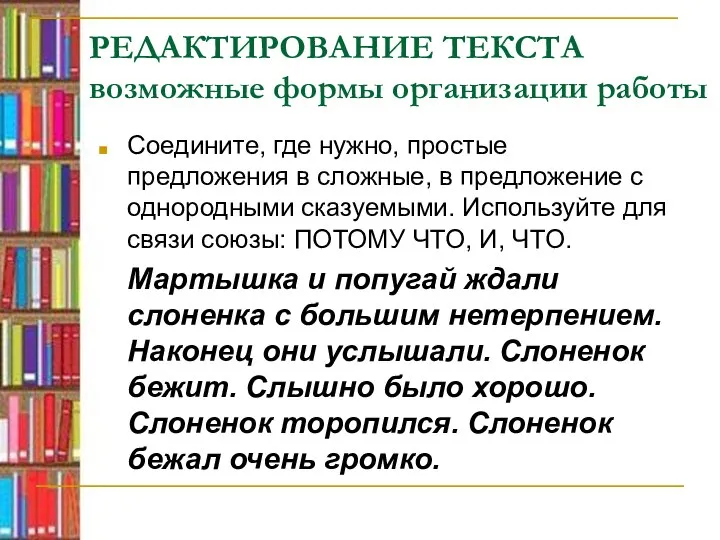 РЕДАКТИРОВАНИЕ ТЕКСТА
возможные формы организации работы

Соедините, где нужно, простые предложения в сложные, в предложение с однородными сказуемыми. Используйте для связи союзы: ПОТОМУ ЧТО, И, ЧТО.

Мартышка и попугай ждали слоненка с большим нетерпением. Наконец они услышали. Слоненок бежит. Слышно было хорошо. Слоненок торопился. Слоненок бежал очень громко.